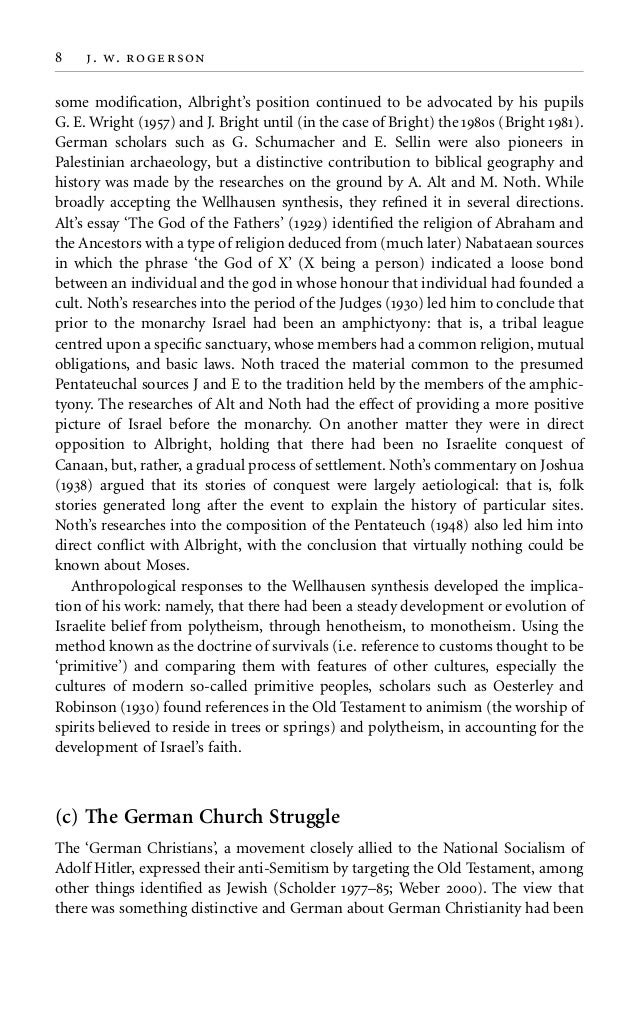 8 J. W. ROGERSON

some modification, Albright's position continued to be advocated by his pupils G. E. Wright (1957) and J. Bright until (in the case of Bright) the 1980s (Bright 1981). German scholars such as G. Schumacher and E. Sellin were also pioneers in Palestinian archaeology, but a distinctive contribution to biblical geography and history was made by the researches on the ground by A. Alt and M. Noth. While broadly accepting the Wellhausen synthesis, they refined it in several directions. Alt's essay 'The God of the Fathers' (1929) identified the religion of Abraham and the Ancestors with a type of religion deduced from (much later) Nabataean sources in which the phrase 'the God of X' (X being a person) indicated a loose bond between an individual and the god in whose honour that individual had founded a cult. Noth's researches into the period of the Judges (1930) led him to conclude that prior to the monarchy Israel had been an amphictyony: that is, a tribal league centred upon a specific sanctuary, whose members had a common religion, mutual obligations, and basic laws. Noth traced the material common to the presumed Pentateuchal sources J and E to the tradition held by the members of the amphictyony. The researches of Alt and Noth had the effect of providing a more positive picture of Israel before the monarchy. On another matter they were in direct opposition to Albright, holding that there had been no Israelite conquest of Canaan, but, rather, a gradual process of settlement. Noth's commentary on Joshua (1938) argued that its stories of conquest were largely aetiological: that is, folk stories generated long after the event to explain the history of particular sites. Noth's researches into the composition of the Pentateuch (1948) also led him into direct conflict with Albright, with the conclusion that virtually nothing could be known about Moses.

Anthropological responses to the Wellhausen synthesis developed the implication of his work: namely, that there had been a steady development or evolution of Israelite belief from polytheism, through henotheism, to monotheism. Using the method known as the doctrine of survivals (i.e. reference to customs thought to be 'primitive') and comparing them with features of other cultures, especially the cultures of modern so-called primitive peoples, scholars such as Oesterley and Robinson (1930) found references in the Old Testament to animism (the worship of spirits believed to reside in trees or springs) and polytheism, in accounting for the development of Israel's faith.

(c) The German Church Struggle

The 'German Christians', a movement closely allied to the National Socialism of Adolf Hitler, expressed their anti-Semitism by targeting the Old Testament, among other things identified as Jewish (Scholder 1977–85; Weber 2000). The view that there was something distinctive and German about German Christianity had been